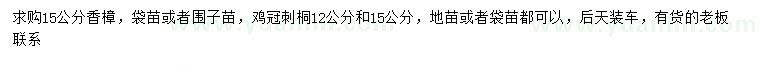 求购15公分香樟，袋苗或者围子苗，鸡冠刺桐12公分和15公分，地苗或者袋苗都可以，后天装车，有货的老板联系